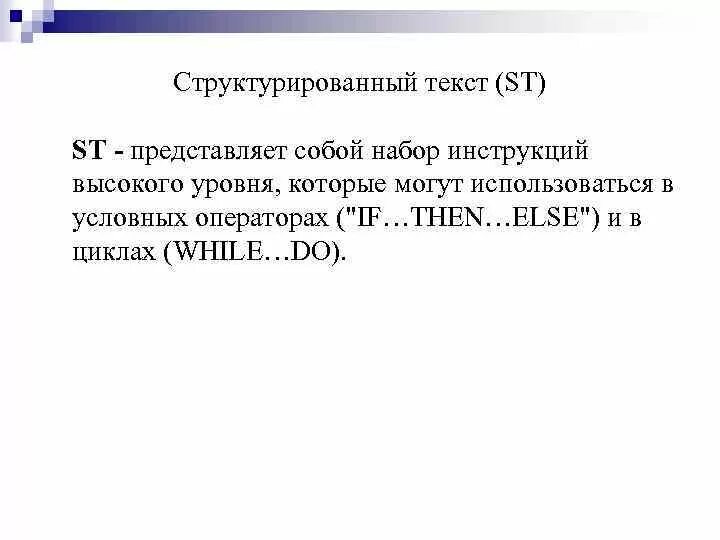 Структурированный текст (ST)

ST - представляет собой набор инструкций высокого уровня, которые могут использоваться в условных операторах ("IF…THEN…ELSE") и в циклах (WHILE…DO).